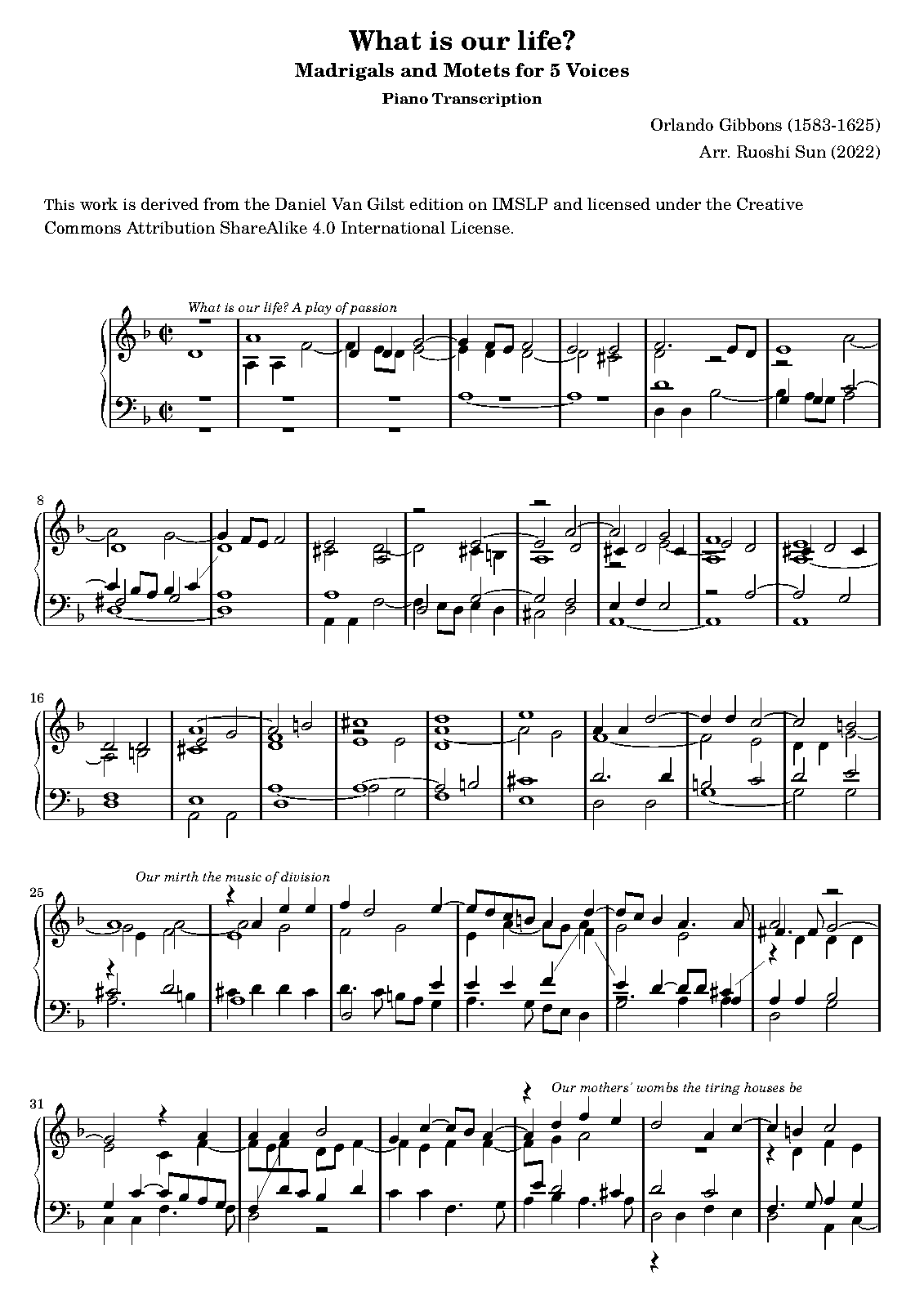 What is our life?
Madrigals and Motets for 5 Voices
Piano Transcription

Orlando Gibbons (1583-1625)
Arr. Ruoshi Sun (2022)

This work is derived from the Daniel Van Gilst edition on IMSLP and licensed under the Creative Commons Attribution ShareAlike 4.0 International License.

What is our life? A play of passion

8

16

25
Our mirth the music of division

31
Our mothers' wombs the tiring houses be